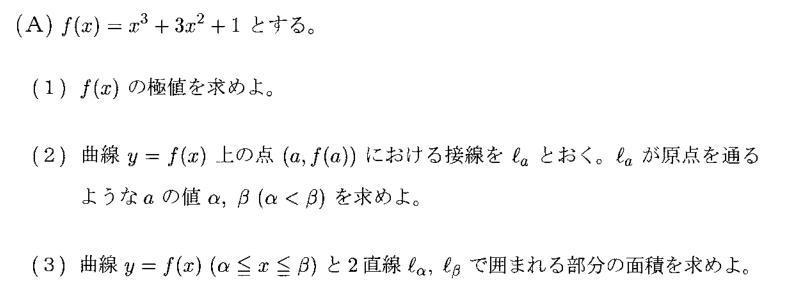 (A) $f(x) = x^3 + 3x^2 + 1$ とする。

(1) $f(x)$ の極値を求めよ。

(2) 曲線 $y = f(x)$ 上の点 $(a, f(a))$ における接線を $\ell_a$ とおく。$\ell_a$ が原点を通るような $a$ の値 $\alpha$, $\beta$ $(\alpha < \beta)$ を求めよ。

(3) 曲線 $y = f(x)$ $(\alpha \leqq x \leqq \beta)$ と 2 直線 $\ell_\alpha$, $\ell_\beta$ で囲まれる部分の面積を求めよ。